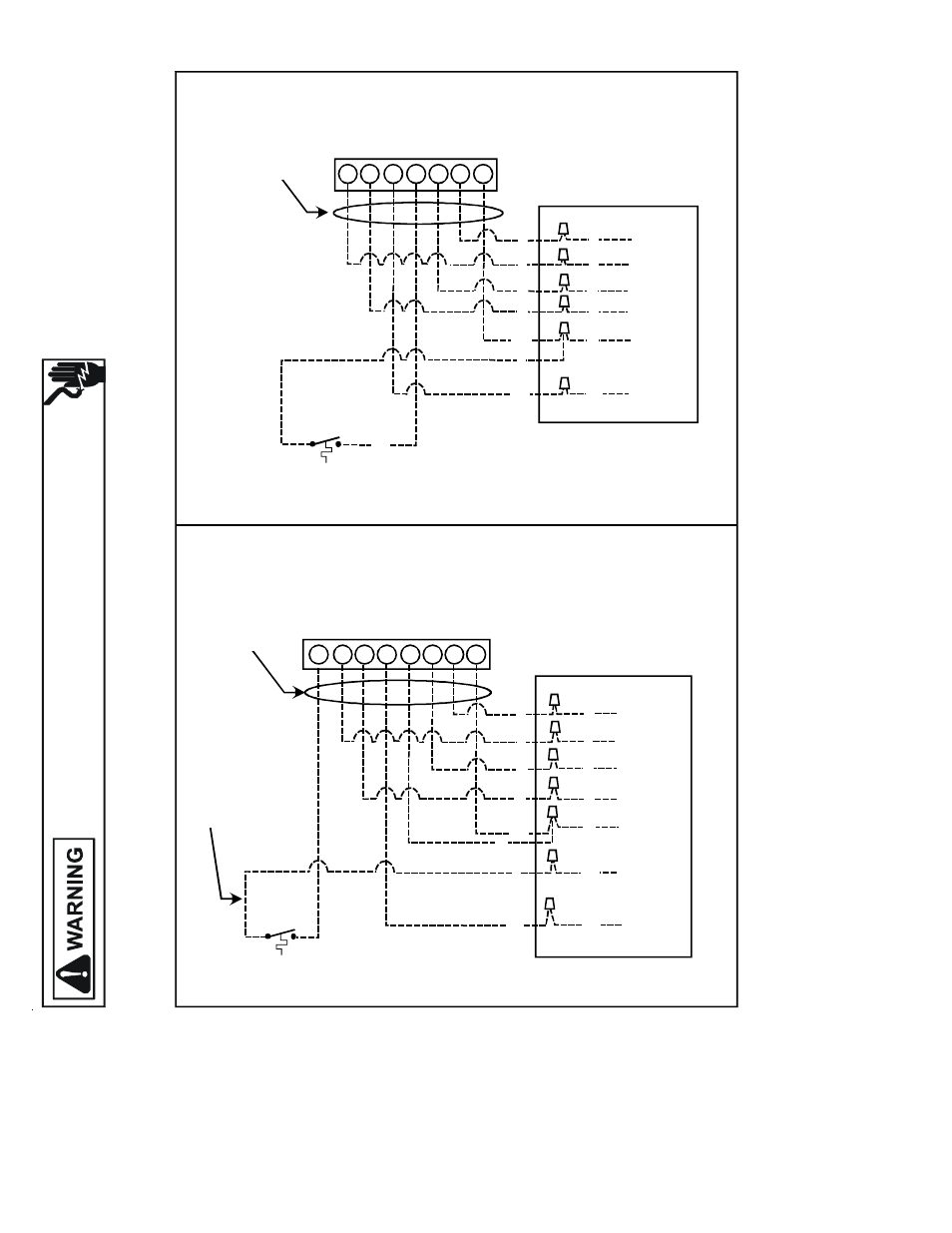 WARNING